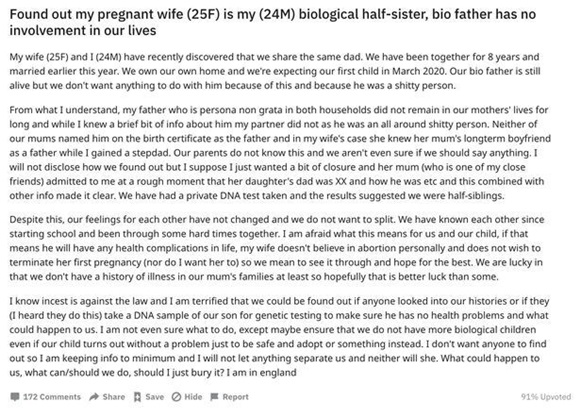 Found out my pregnant wife (25F) is my (24M) biological half-sister, bio father has no involvement in our lives

My wife (25F) and I (24M) have recently discovered that we share the same dad. We have been together for 8 years and married earlier this year. We own our own home and we're expecting our first child in March 2020. Our bio father is still alive but we don't want anything to do with him because of this and because he was a shitty person.

From what I understand, my father who is persona non grata in both households did not remain in our mothers' lives for long and while I knew a brief bit of info about him my partner did not as he was an all around shitty person. Neither of our mums named him on the birth certificate as the father and in my wife's case she knew her mum's longterm boyfriend as a father while I gained a stepdad. Our parents do not know this and we aren't even sure if we should say anything. I will not disclose how we found out but I suppose I just wanted a bit of closure and her mum (who is one of my close friends) admitted to me at a rough moment that her daughter's dad was XX and how he was etc and this combined with other info made it clear. We have had a private DNA test taken and the results suggested we were half-siblings.

Despite this, our feelings for each other have not changed and we do not want to split. We have known each other since starting school and been through some hard times together. I am afraid what this means for us and our child, if that means he will have any health complications in life, my wife doesn't believe in abortion personally and does not wish to terminate her first pregnancy (nor do I want her to) so we mean to see it through and hope for the best. We are lucky in that we don't have a history of illness in our mum's families at least so hopefully that is better luck than some.

I know incest is against the law and I am terrified that we could be found out if anyone looked into our histories or if they (I heard they do this) take a DNA sample of our son for genetic testing to make sure he has no health problems and what could happen to us. I am not even sure what to do, except maybe ensure that we do not have more biological children even if our child turns out without a problem just to be safe and adopt or something instead. I don't want anyone to find out so I am keeping info to minimum and I will not let anything separate us and neither will she. What could happen to us, what can/should we do, should I just bury it? I am in england

172 Comments Share Save Hide Report 91% Upvoted